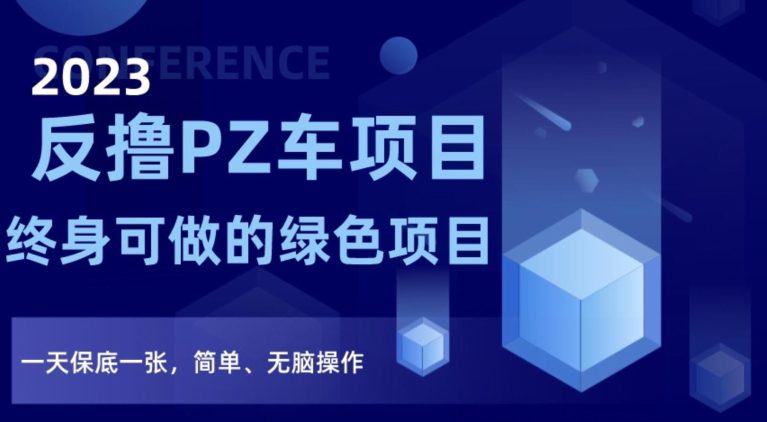 CONFERENCE

2023

反撸PZ车项目

终身可做的绿色项目

一天保底一张，简单、无脑操作